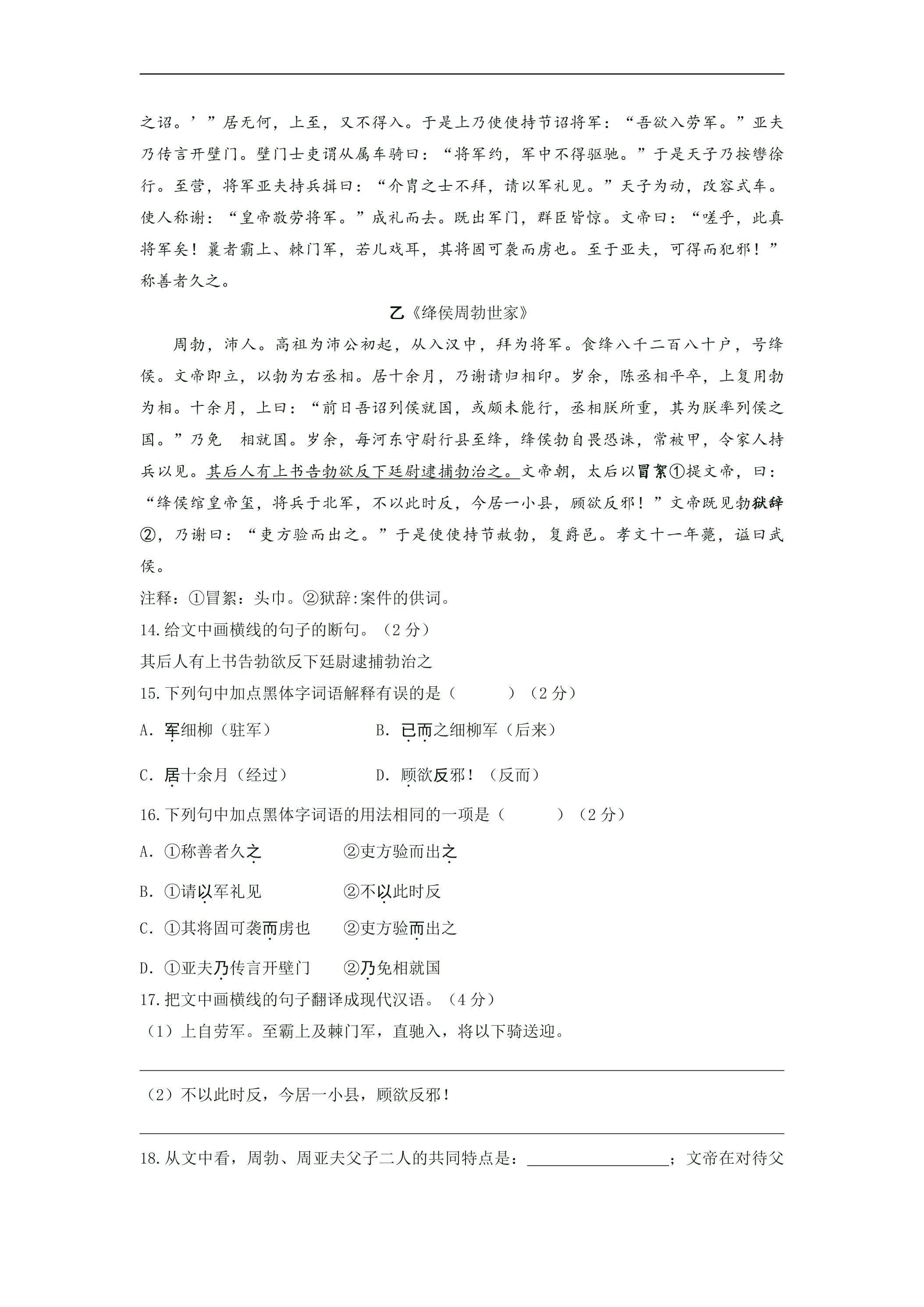 之诏。’”居无何，上至，又不得入。于是上乃使使持节诏将军：“吾欲入劳军。”亚夫乃传言开壁门。壁门士吏谓从属车骑曰：“将军约，军中不得驱驰。”于是天子乃按辔徐行。至营，将军亚夫持兵揖曰：“介胄之士不拜，请以军礼见。”天子为动，改容式车。使人称谢：“皇帝敬劳将军。”成礼而去。既出军门，群臣皆惊。文帝曰：“嗟乎，此真将军矣！曩者霸上、棘门军，若儿戏耳，其将固可袭而虏也。至于亚夫，可得而犯邪！”称善者久之。

乙《绛侯周勃世家》

周勃，沛人。高祖为沛公初起，从入汉中，拜为将军。食绛八千二百八十户，号绛侯。文帝即立，以勃为右丞相。居十余月，乃谢请归相印。岁余，陈丞相平卒，上复用勃为相。十余月，上曰：“前日吾诏列侯就国，或颇未能行，丞相朕所重，其为朕率列侯之国。”乃免 相就国。岁余，每河东守尉行县至绛，绛侯勃自畏恐诛，常被甲，令家人持兵以见。其后人有上书告勃欲反下廷尉逮捕勃治之。文帝朝，太后以冒絮①提文帝，曰：“绛侯绾皇帝玺，将兵于北军，不以此时反，今居一小县，顾欲反邪！”文帝既见勃狱辞②，乃谢曰：“吏方验而出之。”于是使使持节赦勃，复爵邑。孝文十一年薨，谥曰武侯。

注释：①冒絮：头巾。②狱辞:案件的供词。

14.给文中画横线的句子的断句。（2分）

其后人有上书告勃欲反下廷尉逮捕勃治之

15.下列句中加点黑体字词语解释有误的是（ ）（2分）

A．军细柳（驻军） B．已而之细柳军（后来）

C．居十余月（经过） D．顾欲反邪！（反而）

16.下列句中加点黑体字词语的用法相同的一项是（ ）（2分）

A．①称善者久之 ②吏方验而出之

B．①请以军礼见 ②不以此时反

C．①其将固可袭而虏也 ②吏方验而出之

D．①亚夫乃传言开壁门 ②乃免相就国

17.把文中画横线的句子翻译成现代汉语。（4分）

（1）上自劳军。至霸上及棘门军，直驰入，将以下骑送迎。

____

（2）不以此时反，今居一小县，顾欲反邪！

____

18.从文中看，周勃、周亚夫父子二人的共同特点是：____；文帝在对待父